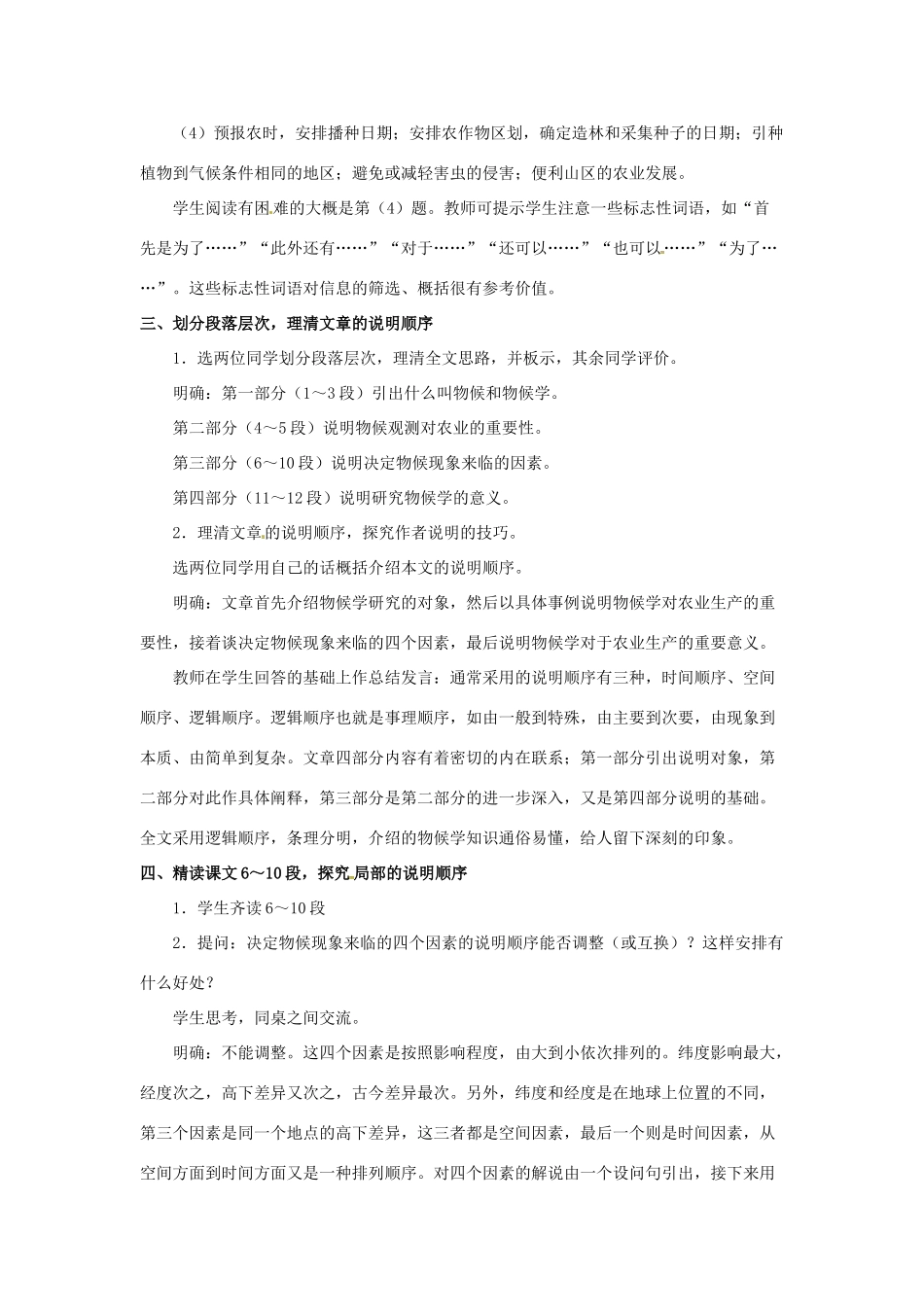 （4）预报农时，安排播种日期；安排农作物区划，确定造林和采集种子的日期；引种植物到气候条件相同的地区；避免或减轻害虫的侵害；便利山区的农业发展。

学生阅读有困难的大概是第（4）题。教师可提示学生注意一些标志性词语，如“首先是为了……”“此外还有……”“对于……”“还可以……”“也可以……”“为了……”。这些标志性词语对信息的筛选、概括很有参考价值。

三、划分段落层次，理清文章的说明顺序

1．选两位同学划分段落层次，理清全文思路，并板示，其余同学评价。

明确：第一部分（1～3段）引出什么叫物候和物候学。

第二部分（4～5段）说明物候观测对农业的重要性。

第三部分（6～10段）说明决定物候现象来临的因素。

第四部分（11～12段）说明研究物候学的意义。

2．理清文章的说明顺序，探究作者说明的技巧。

选两位同学用自己的话概括介绍本文的说明顺序。

明确：文章首先介绍物候学研究的对象，然后以具体事例说明物候学对农业生产的重要性，接着谈决定物候现象来临的四个因素，最后说明物候学对于农业生产的重要意义。

教师在学生回答的基础上作总结发言：通常采用的说明顺序有三种，时间顺序、空间顺序、逻辑顺序。逻辑顺序也就是事理顺序，如由一般到特殊，由主要到次要，由现象到本质、由简单到复杂。文章四部分内容有着密切的内在联系；第一部分引出说明对象，第二部分对此作具体阐释，第三部分是第二部分的进一步深入，又是第四部分说明的基础。全文采用逻辑顺序，条理分明，介绍的物候学知识通俗易懂，给人留下深刻的印象。

四、精读课文6～10段，探究局部的说明顺序

1．学生齐读6～10段

2．提问：决定物候现象来临的四个因素的说明顺序能否调整（或互换）？这样安排有什么好处？

学生思考，同桌之间交流。

明确：不能调整。这四个因素是按照影响程度，由大到小依次排列的。纬度影响最大，经度次之，高下差异又次之，古今差异最次。另外，纬度和经度是在地球上位置的不同，第三个因素是同一个地点的高下差异，这三者都是空间因素，最后一个则是时间因素，从空间方面到时间方面又是一种排列顺序。对四个因素的解说由一个设问句引出，接下来用